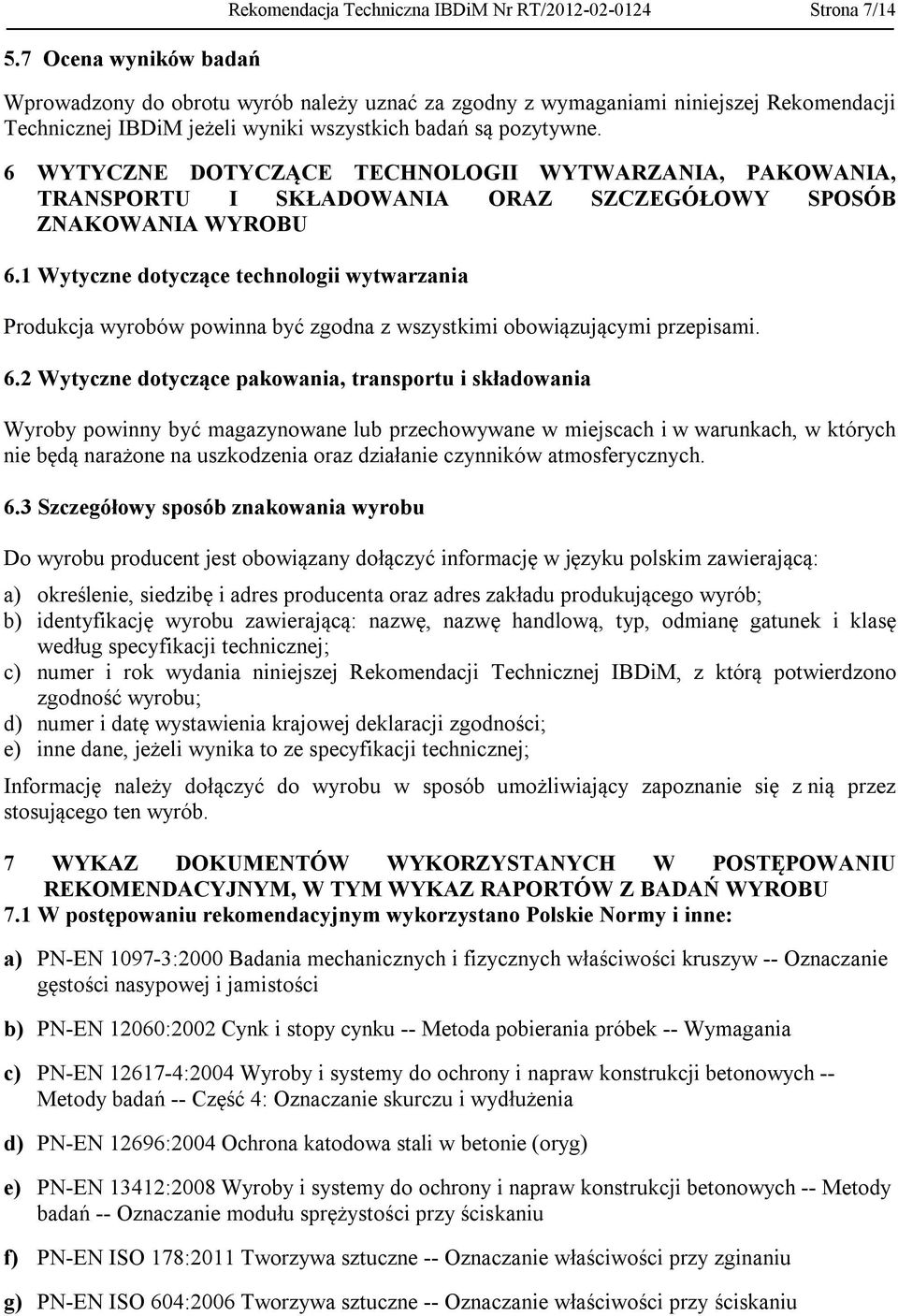 Rekomendacja Techniczna IBDiM Nr RT/2012-02-0124 Strona 7/14

5.7 Ocena wyników badań

Wprowadzony do obrotu wyrób należy uznać za zgodny z wymaganiami niniejszej Rekomendacji Technicznej IBDiM jeżeli wyniki wszystkich badań są pozytywne.

6 WYTYCZNE DOTYCZĄCE TECHNOLOGII WYTWARZANIA, PAKOWANIA, TRANSPORTU I SKŁADOWANIA ORAZ SZCZEGÓŁOWY SPOSÓB ZNAKOWANIA WYROBU

6.1 Wytyczne dotyczące technologii wytwarzania

Produkcja wyrobów powinna być zgodna z wszystkimi obowiązującymi przepisami.

6.2 Wytyczne dotyczące pakowania, transportu i składowania

Wyroby powinny być magazynowane lub przechowywane w miejscach i w warunkach, w których nie będą narażone na uszkodzenia oraz działanie czynników atmosferycznych.

6.3 Szczegółowy sposób znakowania wyrobu

Do wyrobu producent jest obowiązany dołączyć informację w języku polskim zawierającą:

a) określenie, siedzibę i adres producenta oraz adres zakładu produkującego wyrób;
b) identyfikację wyrobu zawierającą: nazwę, nazwę handlową, typ, odmianę gatunek i klasę według specyfikacji technicznej;
c) numer i rok wydania niniejszej Rekomendacji Technicznej IBDiM, z którą potwierdzono zgodność wyrobu;
d) numer i datę wystawienia krajowej deklaracji zgodności;
e) inne dane, jeżeli wynika to ze specyfikacji technicznej;

Informację należy dołączyć do wyrobu w sposób umożliwiający zapoznanie się z nią przez stosującego ten wyrób.

7 WYKAZ DOKUMENTÓW WYKORZYSTANYCH W POSTĘPOWANIU REKOMENDACYJNYM, W TYM WYKAZ RAPORTÓW Z BADAŃ WYROBU

7.1 W postępowaniu rekomendacyjnym wykorzystano Polskie Normy i inne:

a) PN-EN 1097-3:2000 Badania mechanicznych i fizycznych właściwości kruszyw -- Oznaczanie gęstości nasypowej i jamistości

b) PN-EN 12060:2002 Cynk i stopy cynku -- Metoda pobierania próbek -- Wymagania

c) PN-EN 12617-4:2004 Wyroby i systemy do ochrony i napraw konstrukcji betonowych -- Metody badań -- Część 4: Oznaczanie skurczu i wydłużenia

d) PN-EN 12696:2004 Ochrona katodowa stali w betonie (oryg)

e) PN-EN 13412:2008 Wyroby i systemy do ochrony i napraw konstrukcji betonowych -- Metody badań -- Oznaczanie modułu sprężystości przy ściskaniu

f) PN-EN ISO 178:2011 Tworzywa sztuczne -- Oznaczanie właściwości przy zginaniu

g) PN-EN ISO 604:2006 Tworzywa sztuczne -- Oznaczanie właściwości przy ściskaniu